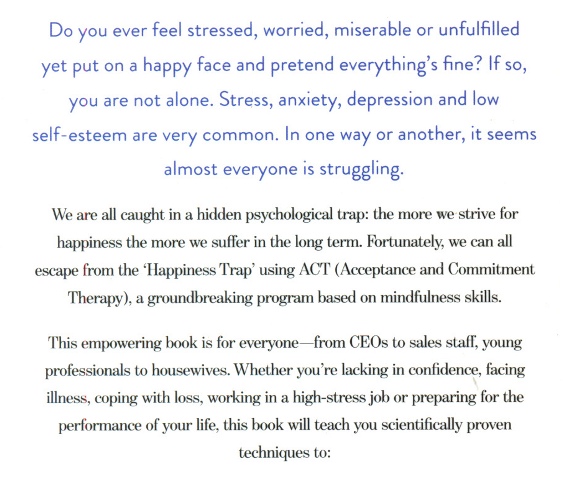 Do you ever feel stressed, worried, miserable or unfulfilled yet put on a happy face and pretend everything's fine? If so, you are not alone. Stress, anxiety, depression and low self-esteem are very common. In one way or another, it seems almost everyone is struggling.

We are all caught in a hidden psychological trap: the more we strive for happiness the more we suffer in the long term. Fortunately, we can all escape from the 'Happiness Trap' using ACT (Acceptance and Commitment Therapy), a groundbreaking program based on mindfulness skills.

This empowering book is for everyone—from CEOs to sales staff, young professionals to housewives. Whether you're lacking in confidence, facing illness, coping with loss, working in a high-stress job or preparing for the performance of your life, this book will teach you scientifically proven techniques to: